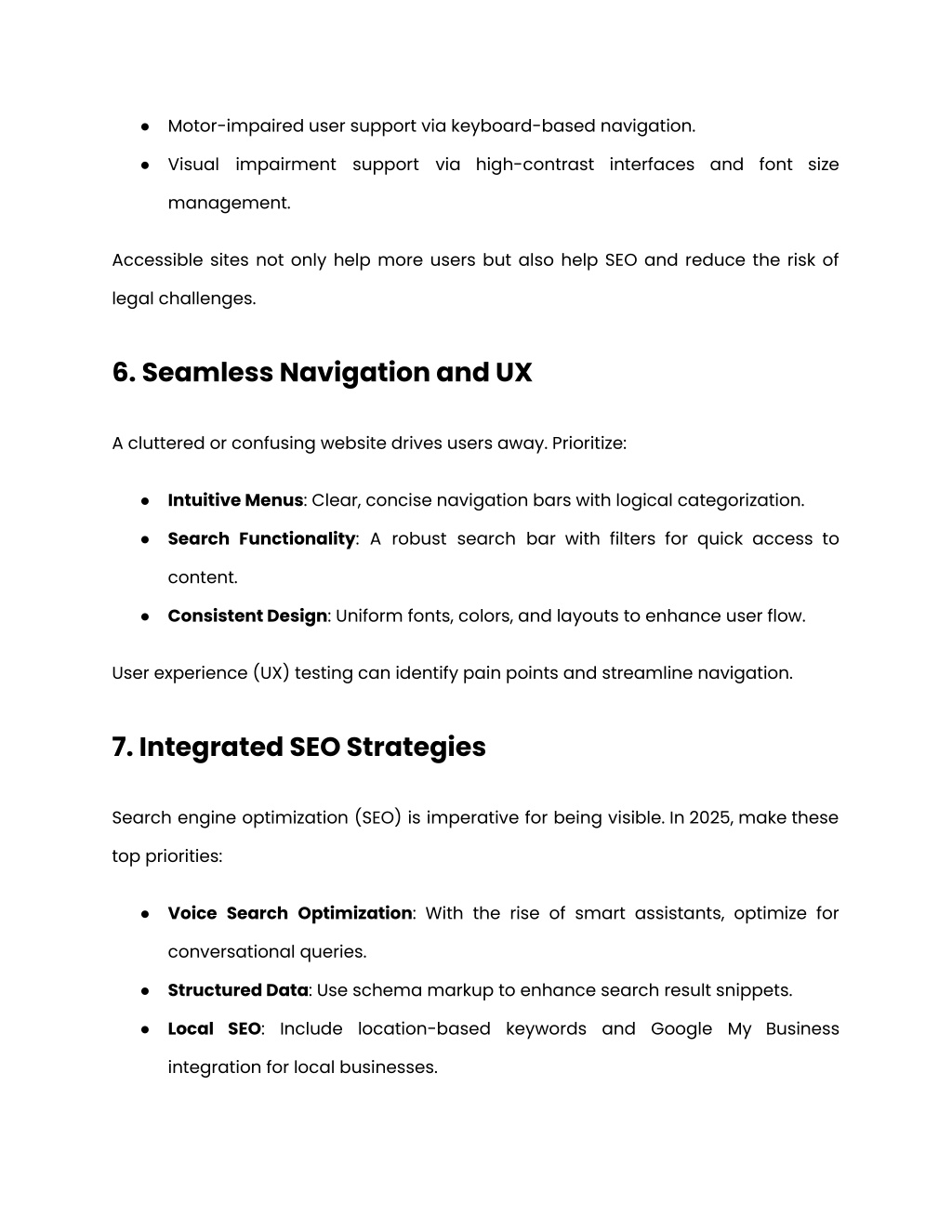 ● Motor-impaired user support via keyboard-based navigation.
● Visual impairment support via high-contrast interfaces and font size management.

Accessible sites not only help more users but also help SEO and reduce the risk of legal challenges.

6. Seamless Navigation and UX

A cluttered or confusing website drives users away. Prioritize:

● Intuitive Menus: Clear, concise navigation bars with logical categorization.
● Search Functionality: A robust search bar with filters for quick access to content.
● Consistent Design: Uniform fonts, colors, and layouts to enhance user flow.

User experience (UX) testing can identify pain points and streamline navigation.

7. Integrated SEO Strategies

Search engine optimization (SEO) is imperative for being visible. In 2025, make these top priorities:

● Voice Search Optimization: With the rise of smart assistants, optimize for conversational queries.
● Structured Data: Use schema markup to enhance search result snippets.
● Local SEO: Include location-based keywords and Google My Business integration for local businesses.